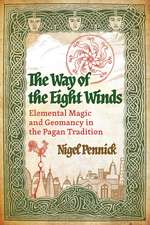 The Way of the Eight Winds

Elemental Magic and Geomancy in the Pagan Tradition

Nigel Pennick